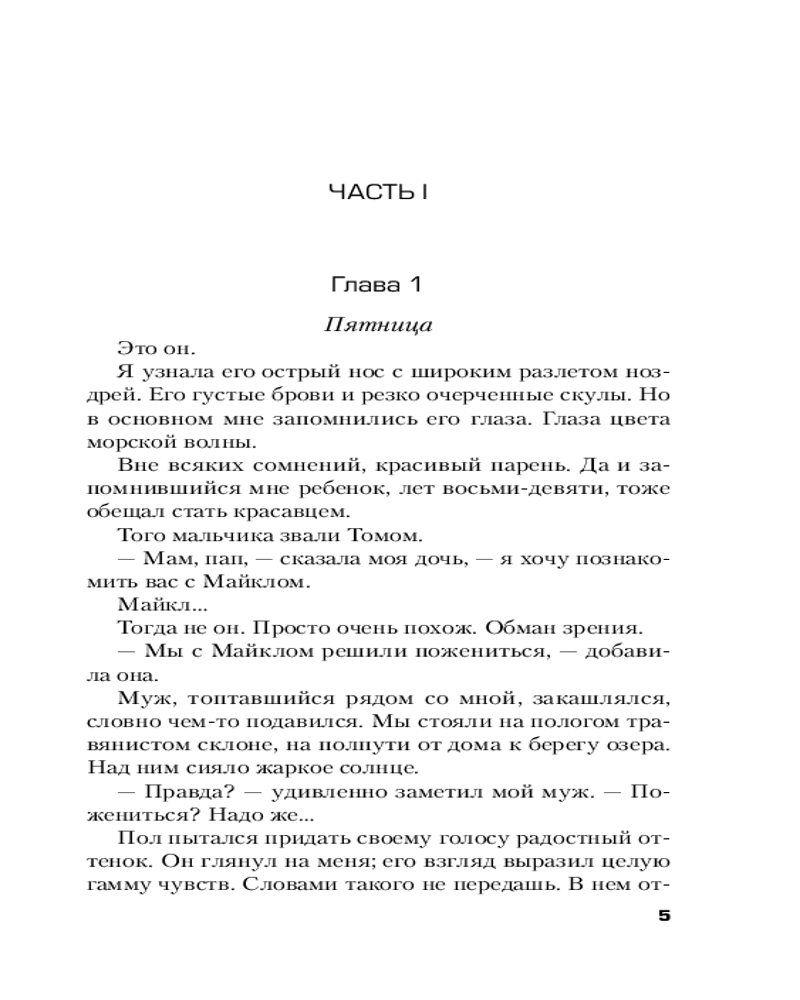 ЧАСТЬ I

Глава 1

Пятница

Это он.

Я узнала его острый нос с широким разлетом ноздрей. Его густые брови и резко очерченные скулы. Но в основном мне запомнились его глаза. Глаза цвета морской волны.

Вне всяких сомнений, красивый парень. Да и запомнившийся мне ребенок, лет восьми-девяти, тоже обещал стать красавцем.

Того мальчика звали Томом.

— Мам, пап, — сказала моя дочь, — я хочу познакомить вас с Майклом.

Майкл...

Тогда не он. Просто очень похож. Обман зрения.

— Мы с Майклом решили пожениться, — добавила она.

Муж, топтавшийся рядом со мной, закашлялся, словно чем-то подавился. Мы стояли на пологом травянистом склоне, на полпути от дома к берегу озера. Над ним сияло жаркое солнце.

— Правда? — удивленно заметил мой муж. — Пожениться? Надо же...

Пол пытался придать своему голосу радостный оттенок. Он глянул на меня; его взгляд выразил целую гамму чувств. Словами такого не передашь. В нем от-

5